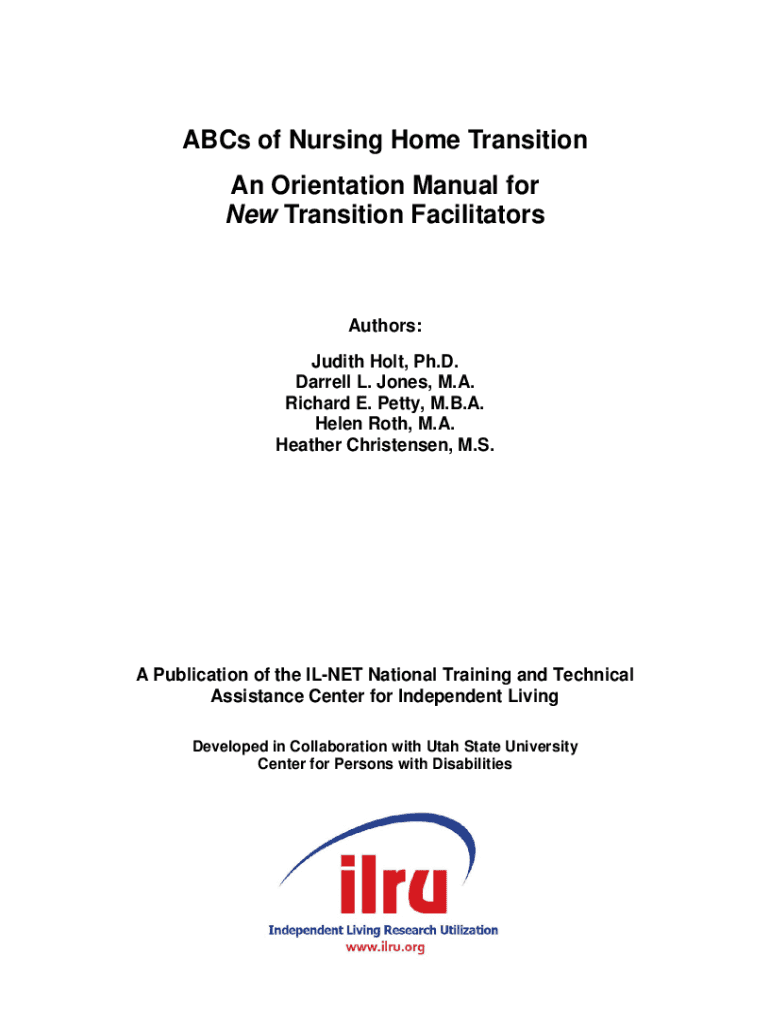 ABCs of Nursing Home Transition

An Orientation Manual for
New Transition Facilitators

Authors:

Judith Holt, Ph.D.
Darrell L. Jones, M.A.
Richard E. Petty, M.B.A.
Helen Roth, M.A.
Heather Christensen, M.S.

A Publication of the IL-NET National Training and Technical Assistance Center for Independent Living

Developed in Collaboration with Utah State University Center for Persons with Disabilities

ilru
Independent Living Research Utilization
www.ilru.org